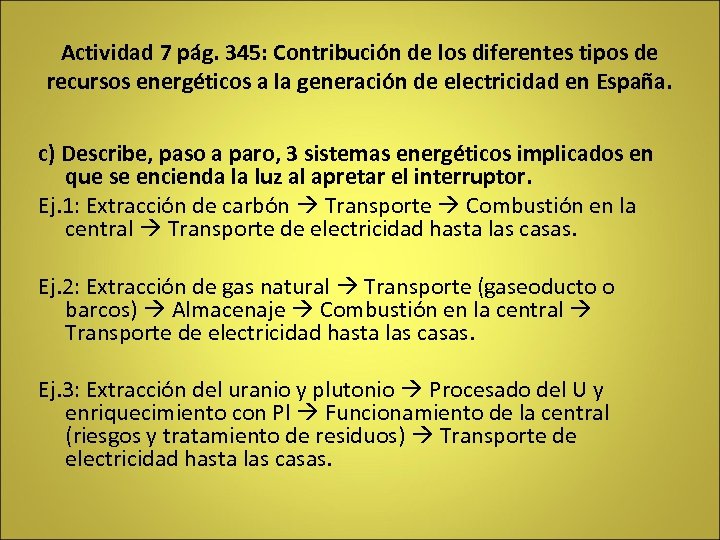 Actividad 7 pág. 345: Contribución de los diferentes tipos de recursos energéticos a la generación de electricidad en España.

c) Describe, paso a paro, 3 sistemas energéticos implicados en que se encienda la luz al apretar el interruptor.

Ej.1: Extracción de carbón → Transporte → Combustión en la central → Transporte de electricidad hasta las casas.

Ej.2: Extracción de gas natural → Transporte (gaseoducto o barcos) → Almacenaje → Combustión en la central → Transporte de electricidad hasta las casas.

Ej.3: Extracción del uranio y plutonio → Procesado del U y enriquecimiento con Pl → Funcionamiento de la central (riesgos y tratamiento de residuos) → Transporte de electricidad hasta las casas.